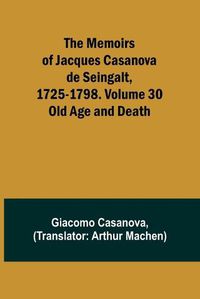 The Memoirs of Jacques Casanova de Seingalt, 1725-1798. Volume 30 Old Age and Death

Giacomo Casanova, (Translator: Arthur Machen)